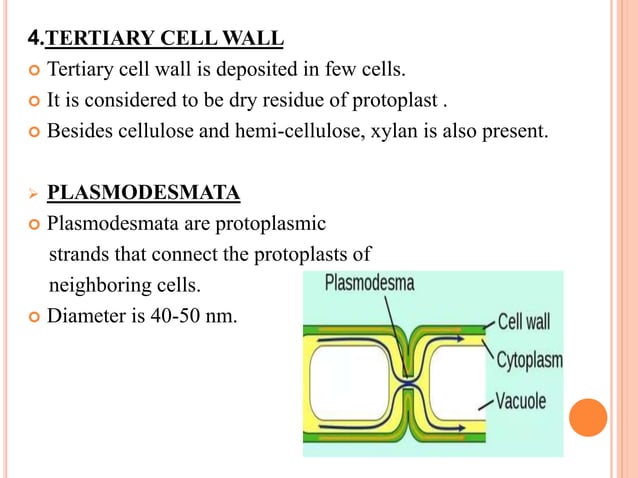 4.TERTIARY CELL WALL

Tertiary cell wall is deposited in few cells.

It is considered to be dry residue of protoplast .

Besides cellulose and hemi-cellulose, xylan is also present.

PLASMODESMATA

Plasmodesmata are protoplasmic strands that connect the protoplasts of neighboring cells.

Diameter is 40-50 nm.

Plasmodesma

Cell wall

Cytoplasm

Vacuole